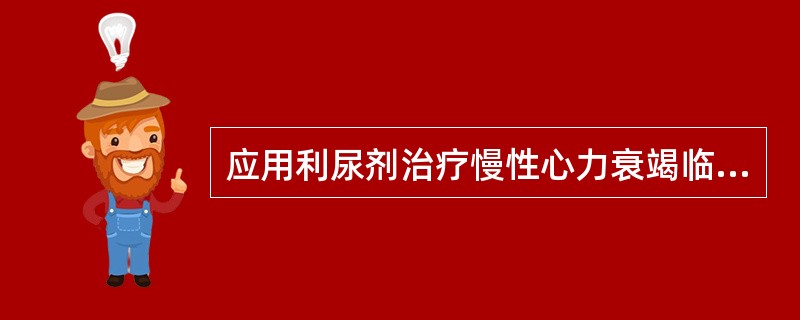 应用利尿剂治疗慢性心力衰竭临...